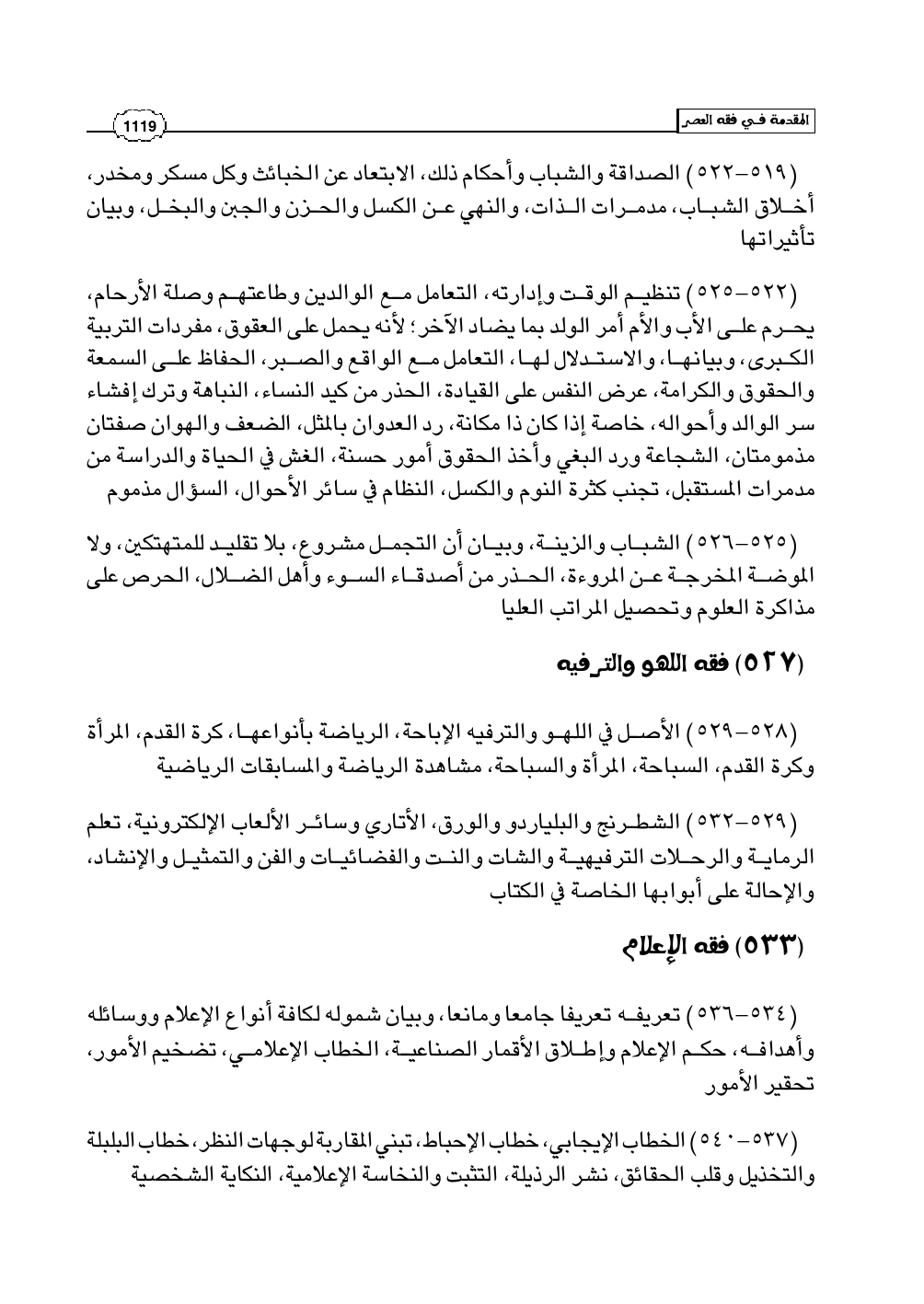 المقدمة في فقه العصر

1119

(٥١٩-٥٢٢) الصداقة والشباب وأحكام ذلك، الابتعاد عن الخبائث وكل مسكر ومخدر، أخلاق الشباب، مدمرات الذات، والنهي عن الكسل والحزن والجبن والبخل، وبيان تأثيراتها

(٥٢٢-٥٢٥) تنظيم الوقت وإدارته، التعامل مع الوالدين وطاعتهم وصلة الأرحام، يحرم على الأب والأم أمر الولد بما يضاد الآخر؛ لأنه يحمل على العقوق، مفردات التربية الكبرى، وبيانها، والاستدلال لها، التعامل مع الواقع والصبر، الحفاظ على السمعة والحقوق والكرامة، عرض النفس على القيادة، الحذر من كيد النساء، النباهة وترك إفشاء سر الوالد وأحواله، خاصة إذا كان ذا مكانة، رد العدوان بالمثل، الضعف والهوان صفتان مذمومتان، الشجاعة ورد البغي وأخذ الحقوق أمور حسنة، الغش في الحياة والدراسة من مدمرات المستقبل، تجنب كثرة النوم والكسل، النظام في سائر الأحوال، السؤال مذموم

(٥٢٥-٥٢٦) الشباب والزينة، وبيان أن التجمل مشروع، بلا تقليد للمتهتكين، ولا الموضة المخرجة عن المروءة، الحذر من أصدقاء السوء وأهل الضلال، الحرص على مذاكرة العلوم وتحصيل المراتب العليا

(٥٢٧) فقه اللهو والترفيه

(٥٢٨-٥٢٩) الأصل في اللهو والترفيه الإباحة، الرياضة بأنواعها، كرة القدم، المرأة وكرة القدم، السباحة، المرأة والسباحة، مشاهدة الرياضة والمسابقات الرياضية

(٥٢٩-٥٣٢) الشطرنج والبلياردو والورق، الأتاري وسائر الألعاب الإلكترونية، تعلم الرماية والرحلات الترفيهية والشات والنت والفضائيات والفن والتمثيل والإنشاد، والإحالة على أبوابها الخاصة في الكتاب

(٥٣٣) فقه الإعلام

(٥٣٤-٥٣٦) تعريفه تعريفا جامعا ومانعا، وبيان شموله لكافة أنواع الإعلام ووسائله وأهدافه، حكم الإعلام وإطلاق الأقمار الصناعية، الخطاب الإعلامي، تضخيم الأمور، تحقير الأمور

(٥٣٧-٥٤٠) الخطاب الإيجابي، خطاب الإحباط، تبني المقاربة لوجهات النظر، خطاب البلبلة والتخذيل وقلب الحقائق، نشر الرذيلة، التثبت والنخاسة الإعلامية، النكاية الشخصية